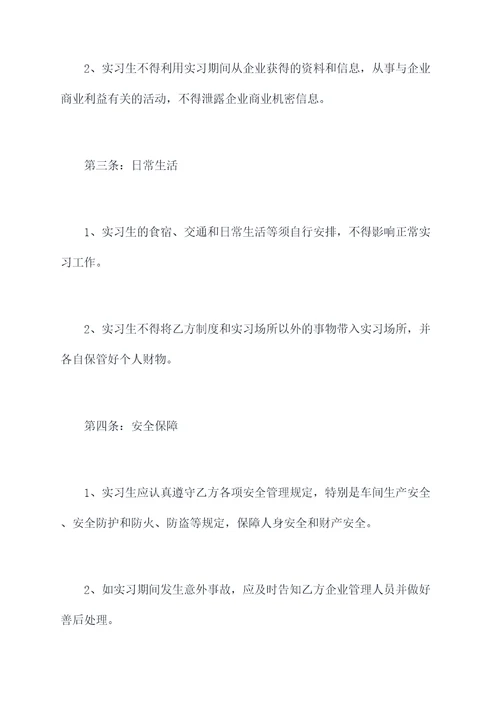 2、实习生不得利用实习期间从企业获得的资料和信息，从事与企业商业利益有关的活动，不得泄露企业商业机密信息。

第三条：日常生活

1、实习生的食宿、交通和日常生活等须自行安排，不得影响正常实习工作。

2、实习生不得将乙方制度和实习场所以外的事物带入实习场所，并各自保管好个人财物。

第四条：安全保障

1、实习生应认真遵守乙方各项安全管理规定，特别是车间生产安全、安全防护和防火、防盗等规定，保障人身安全和财产安全。

2、如实习期间发生意外事故，应及时告知乙方企业管理人员并做好善后处理。